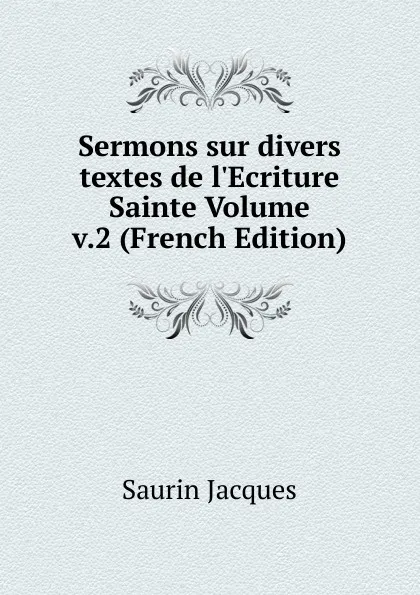 Sermons sur divers textes de l'Ecriture Sainte Volume v.2 (French Edition)

Saurin Jacques